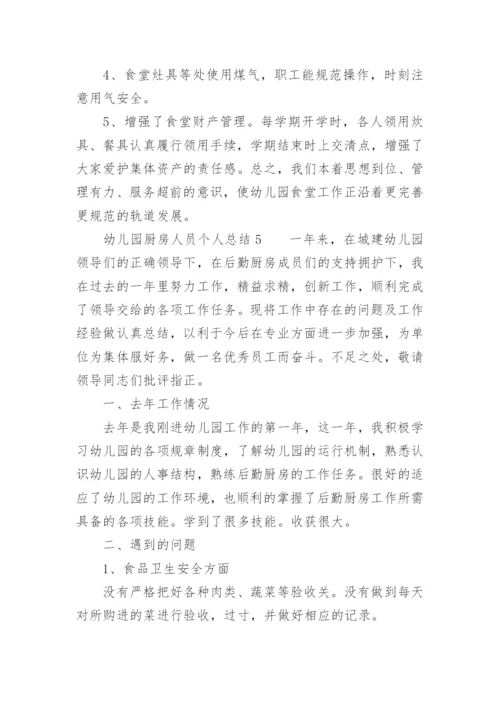 4、食堂灶具等处使用煤气，职工能规范操作，时刻注意用气安全。

5、增强了食堂财产管理。每学期开学时，各人领用炊具、餐具认真履行领用手续，学期结束时上交清点，增强了大家爱护集体资产的责任感。总之，我们本着思想到位、管理有力、服务超前的意识，使幼儿园食堂工作正沿着更完善更规范的轨道发展。

幼儿园厨房人员个人总结5　　一年来，在城建幼儿园领导们的正确领导下，在后勤厨房成员们的支持拥护下，我在过去的一年里努力工作，精益求精，创新工作，顺利完成了领导交给的各项工作任务。现将工作中存在的问题及工作经验做认真总结，以利于今后在专业方面进一步加强，为单位为集体服好务，做一名优秀员工而奋斗。不足之处，敬请领导同志们批评指正。

一、去年工作情况

去年是我刚进幼儿园工作的第一年，这一年，我积极学习幼儿园的各项规章制度，了解幼儿园的运行机制，熟悉认识幼儿园的人事结构，熟练后勤厨房的工作任务。很好的适应了幼儿园的工作环境，也顺利的掌握了后勤厨房工作所需具备的各项技能。学到了很多技能。收获很大。

二、遇到的问题

1、食品卫生安全方面

没有严格把好各种肉类、蔬菜等验收关。没有做到每天对所购进的菜进行验收，过寸，并做好相应的记录。